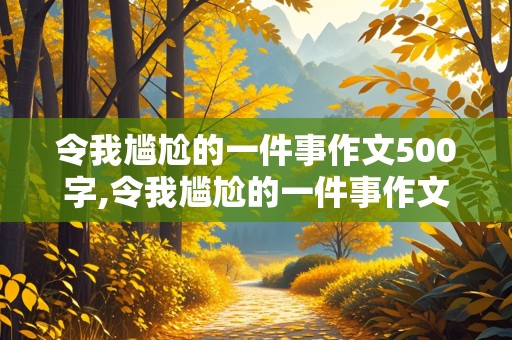 令我尴尬的一件事作文500字,令我尴尬的一件事作文